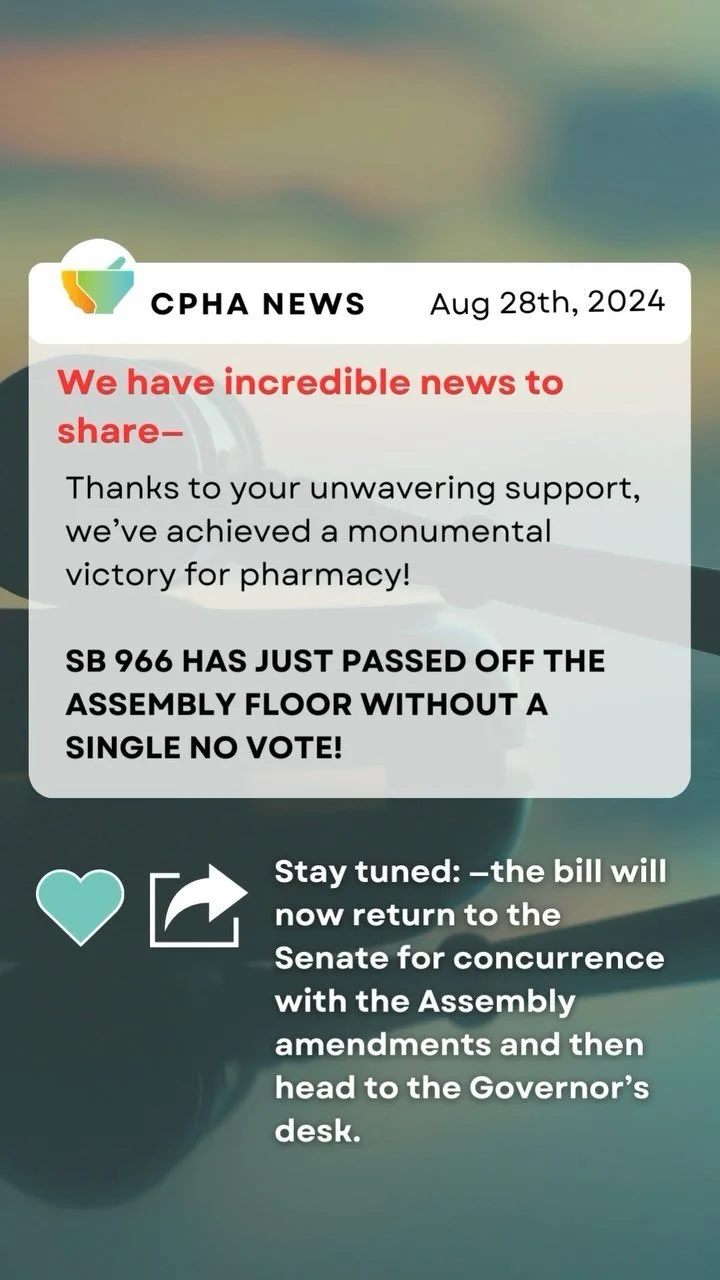 CPHA NEWS Aug 28th, 2024

We have incredible news to share–

Thanks to your unwavering support, we've achieved a monumental victory for pharmacy!

SB 966 HAS JUST PASSED OFF THE ASSEMBLY FLOOR WITHOUT A SINGLE NO VOTE!

Stay tuned: –the bill will now return to the Senate for concurrence with the Assembly amendments and then head to the Governor's desk.